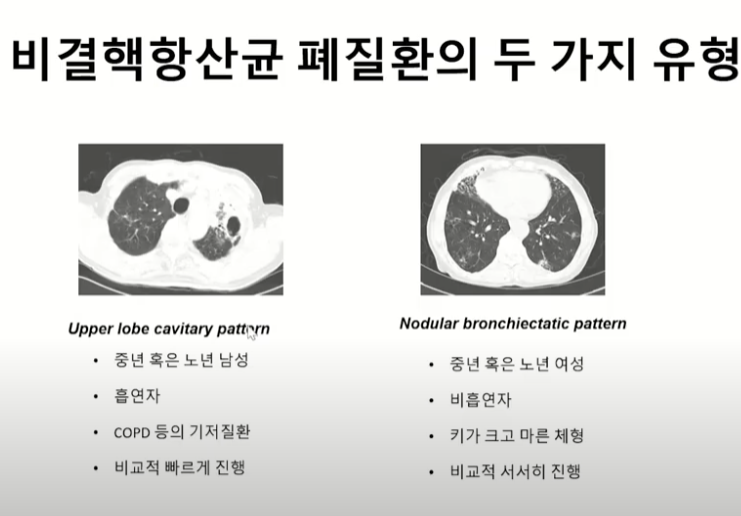 비결핵항산균 폐질환의 두 가지 유형

Upper lobe cavitary pattern

• 중년 혹은 노년 남성
• 흡연자
• COPD 등의 기저질환
• 비교적 빠르게 진행

Nodular bronchiectatic pattern

• 중년 혹은 노년 여성
• 비흡연자
• 키가 크고 마른 체형
• 비교적 서서히 진행